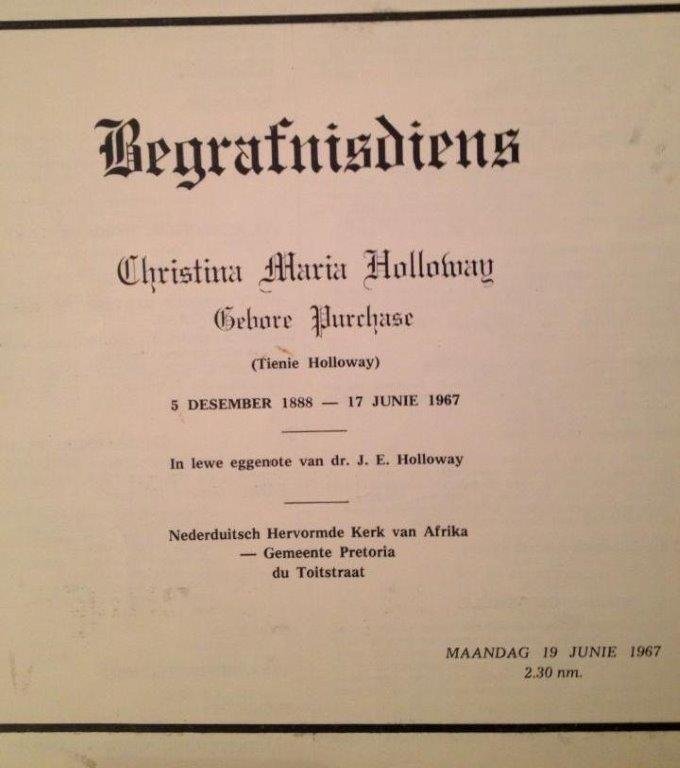 Begrafnisdiens

Christina Maria Holloway
Gebore Purchase
(Tienie Holloway)

5 DESEMBER 1888 — 17 JUNIE 1967

In lewe eggenote van dr. J. E. Holloway

Nederduitsch Hervormde Kerk van Afrika
— Gemeente Pretoria
du Toitstraat

MAANDAG 19 JUNIE 1967
2.30 nm.